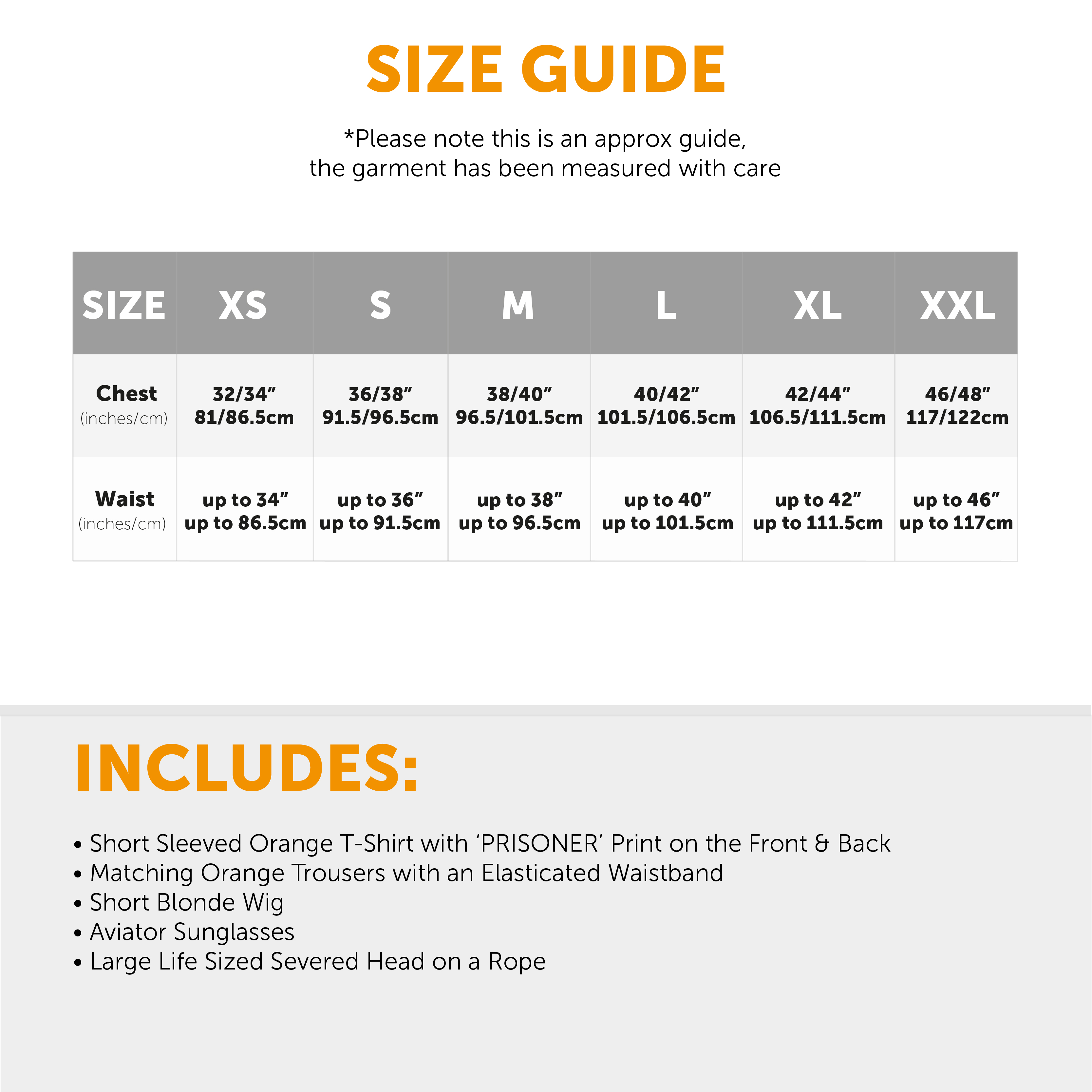 SIZE GUIDE

*Please note this is an approx guide, the garment has been measured with care

| SIZE | XS | S | M | L | XL | XXL |
|---|---|---|---|---|---|---|
| Chest (inches/cm) | 32/34” 81/86.5cm | 36/38” 91.5/96.5cm | 38/40” 96.5/101.5cm | 40/42” 101.5/106.5cm | 42/44” 106.5/111.5cm | 46/48” 117/122cm |
| Waist (inches/cm) | up to 34” up to 86.5cm | up to 36” up to 91.5cm | up to 38” up to 96.5cm | up to 40” up to 101.5cm | up to 42” up to 111.5cm | up to 46” up to 117cm |

INCLUDES:

• Short Sleeved Orange T-Shirt with ‘PRISONER’ Print on the Front & Back
• Matching Orange Trousers with an Elasticated Waistband
• Short Blonde Wig
• Aviator Sunglasses
• Large Life Sized Severed Head on a Rope